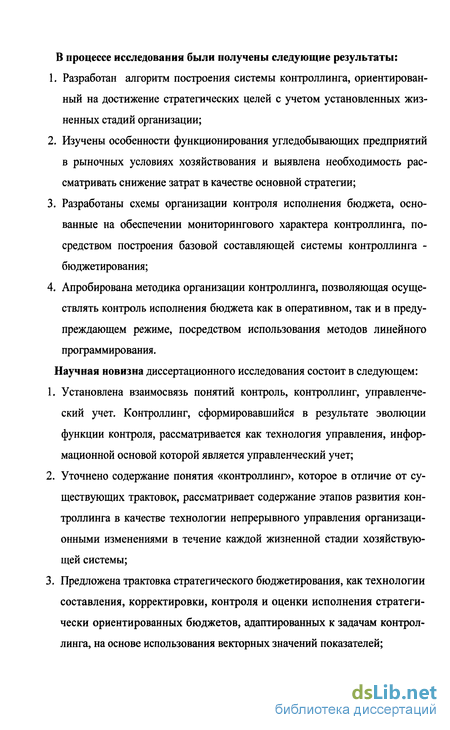 В процессе исследования были получены следующие результаты:

1. Разработан алгоритм построения системы контроллинга, ориентированный на достижение стратегических целей с учетом установленных жизненных стадий организации;

2. Изучены особенности функционирования угледобывающих предприятий в рыночных условиях хозяйствования и выявлена необходимость рассматривать снижение затрат в качестве основной стратегии;

3. Разработаны схемы организации контроля исполнения бюджета, основанные на обеспечении мониторингового характера контроллинга, посредством построения базовой составляющей системы контроллинга - бюджетирования;

4. Апробирована методика организации контроллинга, позволяющая осуществлять контроль исполнения бюджета как в оперативном, так и в предупреждающем режиме, посредством использования методов линейного программирования.

Научная новизна диссертационного исследования состоит в следующем:

1. Установлена взаимосвязь понятий контроль, контроллинг, управленческий учет. Контроллинг, сформировавшийся в результате эволюции функции контроля, рассматривается как технология управления, информационной основой которой является управленческий учет;

2. Уточнено содержание понятия «контроллинг», которое в отличие от существующих трактовок, рассматривает содержание этапов развития контроллинга в качестве технологии непрерывного управления организационными изменениями в течение каждой жизненной стадии хозяйствующей системы;

3. Предложена трактовка стратегического бюджетирования, как технологии составления, корректировки, контроля и оценки исполнения стратегически ориентированных бюджетов, адаптированных к задачам контроллинга, на основе использования векторных значений показателей;

dsLib.net
библиотека диссертаций